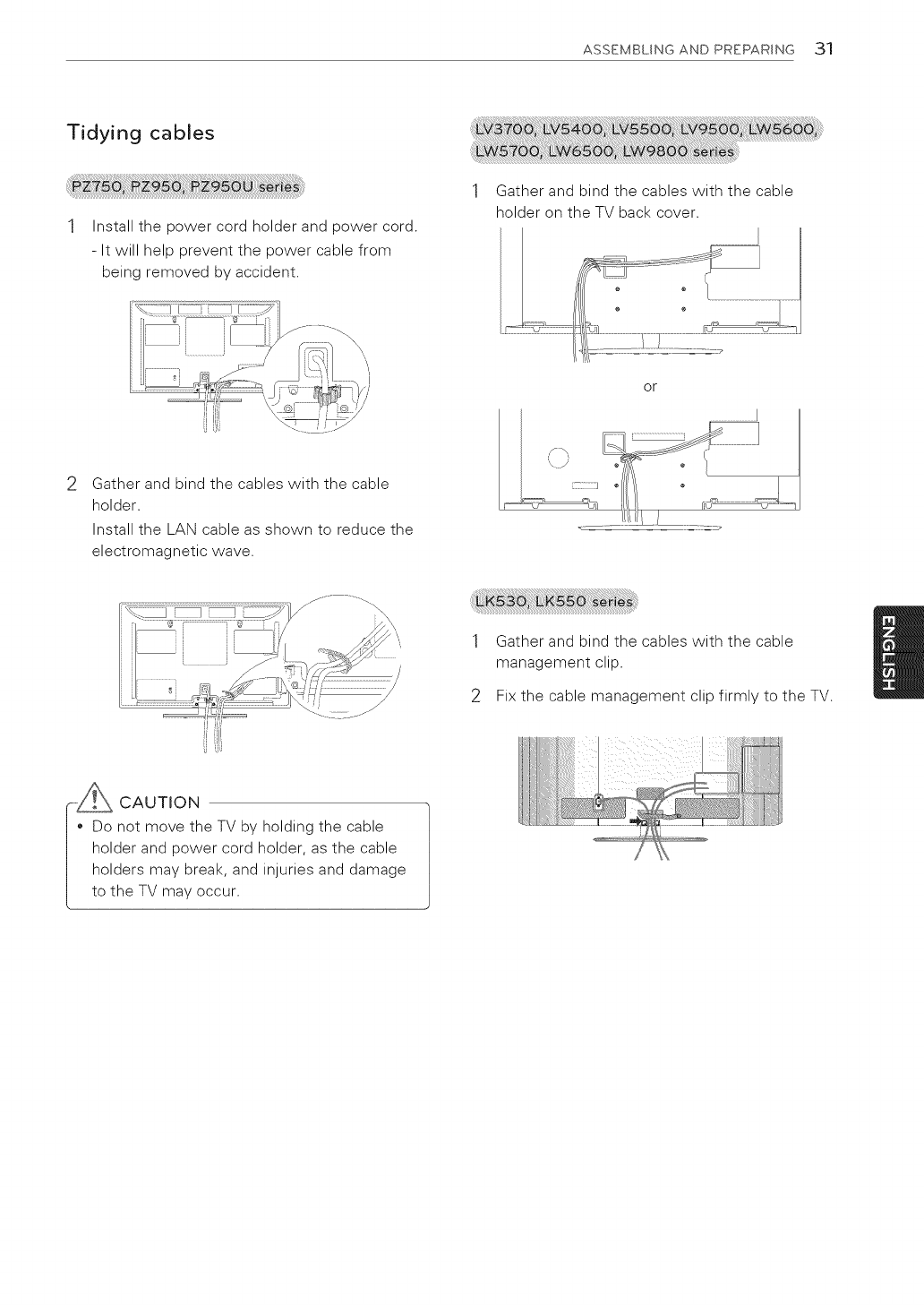 ASSEMBLING AND PREPARING 31

Tidying cables

PZ750, PZ950, PZ950U series

1 Install the power cord holder and power cord.
- It will help prevent the power cable from being removed by accident.

2 Gather and bind the cables with the cable holder.
Install the LAN cable as shown to reduce the electromagnetic wave.

CAUTION

• Do not move the TV by holding the cable holder and power cord holder, as the cable holders may break, and injuries and damage to the TV may occur.

LV3700, LV5400, LV5500, LV9500, LW5600, LW5700, LW6500, LW9800 series

1 Gather and bind the cables with the cable holder on the TV back cover.

or

LK530, LK550 series

1 Gather and bind the cables with the cable management clip.

2 Fix the cable management clip firmly to the TV.

ENGLISH